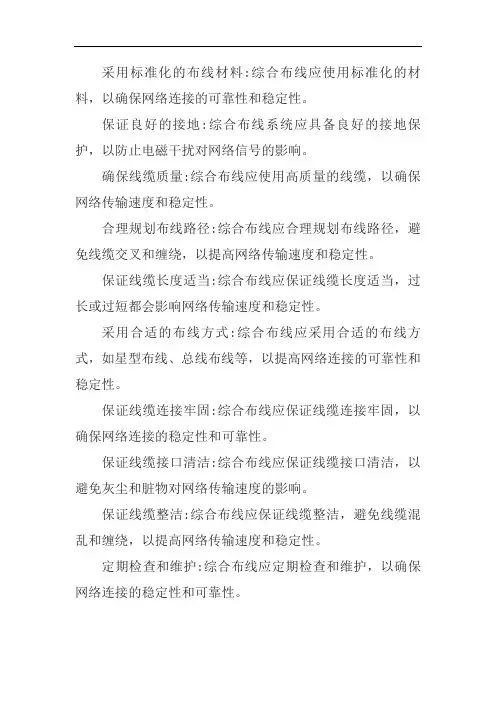 采用标准化的布线材料:综合布线应使用标准化的材料，以确保网络连接的可靠性和稳定性。

保证良好的接地:综合布线系统应具备良好的接地保护，以防止电磁干扰对网络信号的影响。

确保线缆质量:综合布线应使用高质量的线缆，以确保网络传输速度和稳定性。

合理规划布线路径:综合布线应合理规划布线路径，避免线缆交叉和缠绕，以提高网络传输速度和稳定性。

保证线缆长度适当:综合布线应保证线缆长度适当，过长或过短都会影响网络传输速度和稳定性。

采用合适的布线方式:综合布线应采用合适的布线方式，如星型布线、总线布线等，以提高网络连接的可靠性和稳定性。

保证线缆连接牢固:综合布线应保证线缆连接牢固，以确保网络连接的稳定性和可靠性。

保证线缆接口清洁:综合布线应保证线缆接口清洁，以避免灰尘和脏物对网络传输速度的影响。

保证线缆整洁:综合布线应保证线缆整洁，避免线缆混乱和缠绕，以提高网络传输速度和稳定性。

定期检查和维护:综合布线应定期检查和维护，以确保网络连接的稳定性和可靠性。